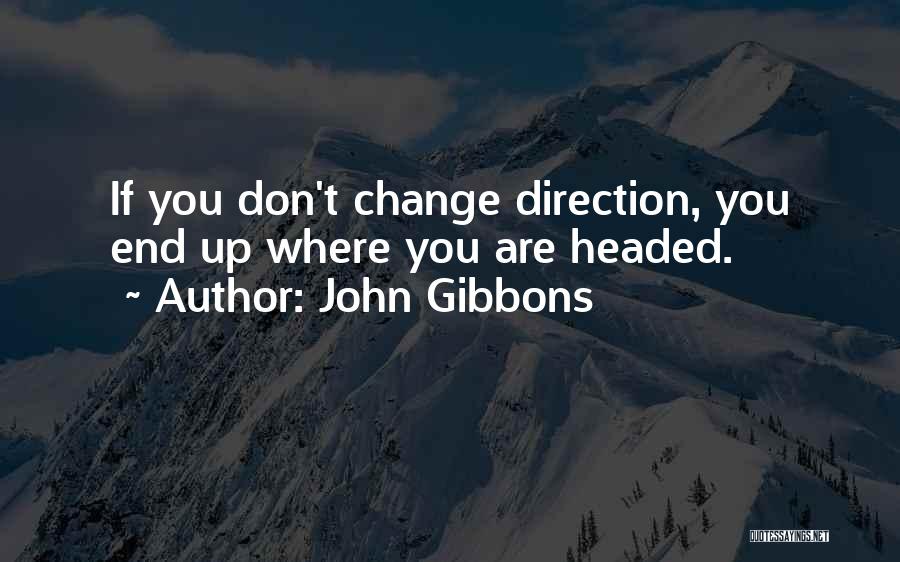 If you don't change direction, you end up where you are headed.

~ Author: John Gibbons

QUOTESSAYINGS.NET